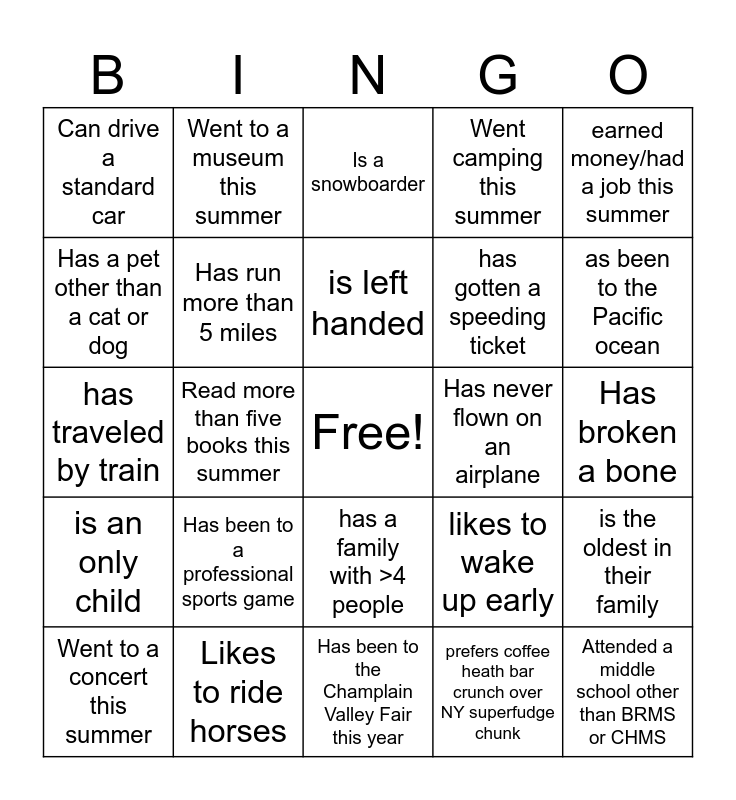 | B | I | N | G | O |
|---|---|---|---|---|
| Can drive a standard car | Went to a museum this summer | Is a snowboarder | Went camping this summer | earned money/had a job this summer |
| Has a pet other than a cat or dog | Has run more than 5 miles | is left handed | has gotten a speeding ticket | as been to the Pacific ocean |
| has traveled by train | Read more than five books this summer | Free! | Has never flown on an airplane | Has broken a bone |
| is an only child | Has been to a professional sports game | has a family with >4 people | likes to wake up early | is the oldest in their family |
| Went to a concert this summer | Likes to ride horses | Has been to the Champlain Valley Fair this year | prefers coffee heath bar crunch over NY superfudge chunk | Attended a middle school other than BRMS or CHMS |